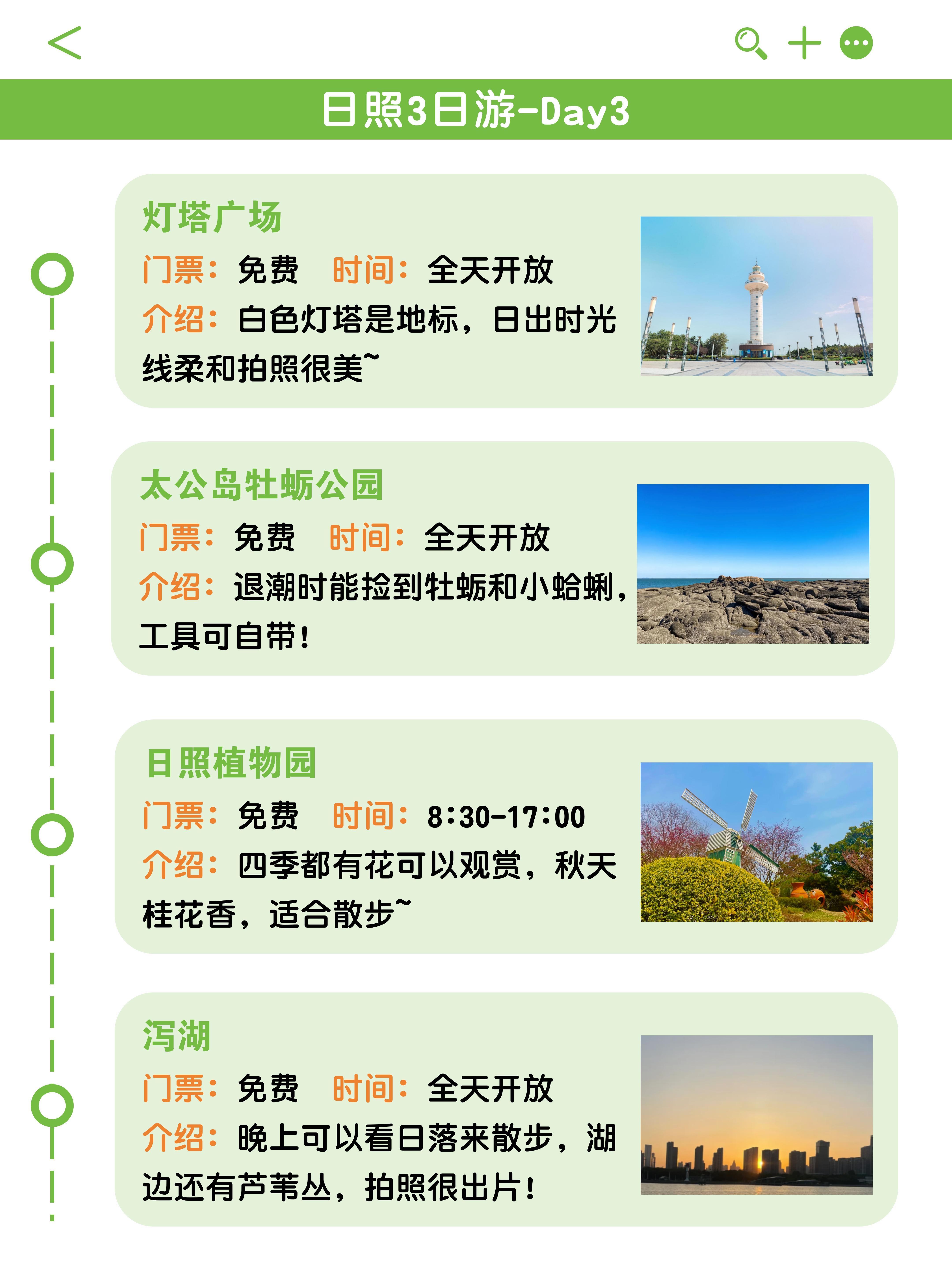 日照3日游-Day3

灯塔广场

门票：免费 时间：全天开放

介绍：白色灯塔是地标，日出时光线柔和拍照很美~

太公岛牡蛎公园

门票：免费 时间：全天开放

介绍：退潮时能捡到牡蛎和小蛤蜊，工具可自带！

日照植物园

门票：免费 时间：8:30-17:00

介绍：四季都有花可以观赏，秋天桂花香，适合散步~

泻湖

门票：免费 时间：全天开放

介绍：晚上可以看日落来散步，湖边还有芦苇丛，拍照很出片！